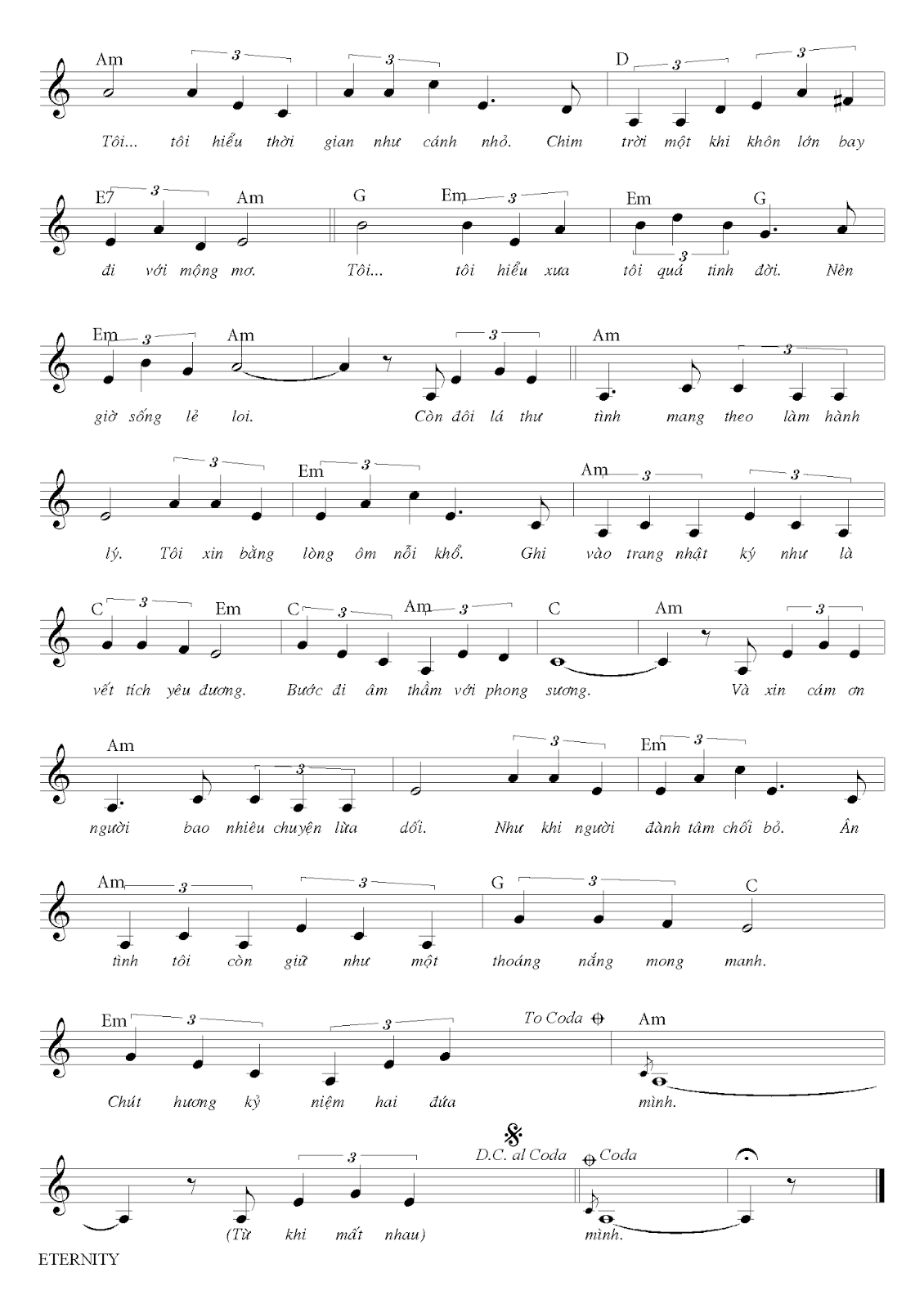 Am 3 3 D 3 3

Tôi... tôi hiểu thời gian như cánh nhỏ. Chim trời một khi khôn lớn bay

E7 3 Am G Em 3 Em 3 G

đi với mộng mơ. Tôi... tôi hiểu xưa tôi quá tinh đời. Nên

Em 3 Am 3 Am 3

giờ sống lẻ loi. Còn đôi lá thư tình mang theo làm hành

3 Em 3 Am 3 3

lý. Tôi xin bằng lòng ôm nỗi khổ. Ghi vào trang nhật ký như là

C 3 Em C 3 Am 3 C Am 3

vết tích yêu đương. Bước đi âm thầm với phong sương. Và xin cám ơn

Am 3 3 Em 3

người bao nhiêu chuyện lừa dối. Như khi người đành tâm chối bỏ. Ân

Am 3 3 G 3 C

tình tôi còn giữ như một thoáng nắng mong manh.

Em 3 3 To Coda Am

Chút hương kỷ niệm hai đứa mình.

3 D.C. al Coda Coda

(Từ khi mất nhau) mình.

ETERNITY